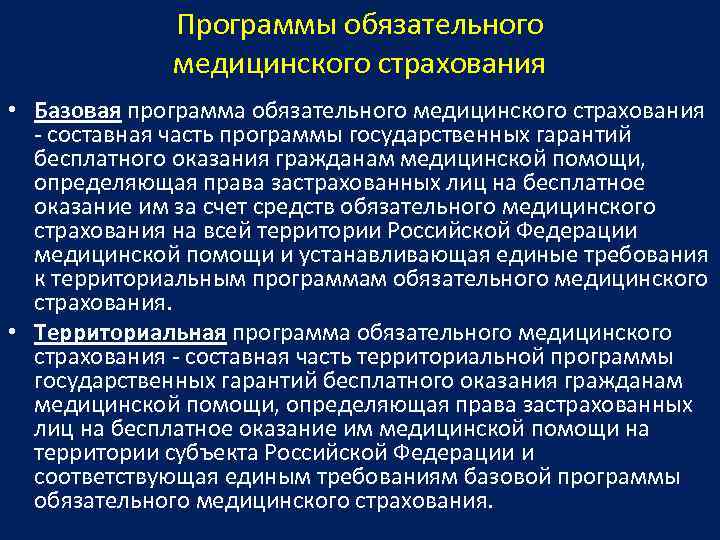 Программы обязательного медицинского страхования

• Базовая программа обязательного медицинского страхования - составная часть программы государственных гарантий бесплатного оказания гражданам медицинской помощи, определяющая права застрахованных лиц на бесплатное оказание им за счет средств обязательного медицинского страхования на всей территории Российской Федерации медицинской помощи и устанавливающая единые требования к территориальным программам обязательного медицинского страхования.

• Территориальная программа обязательного медицинского страхования - составная часть территориальной программы государственных гарантий бесплатного оказания гражданам медицинской помощи, определяющая права застрахованных лиц на бесплатное оказание им медицинской помощи на территории субъекта Российской Федерации и соответствующая единым требованиям базовой программы обязательного медицинского страхования.